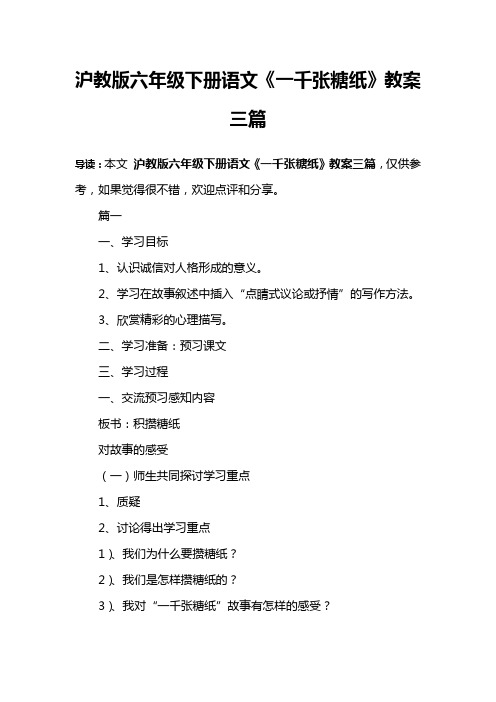 沪教版六年级下册语文《一千张糖纸》教案三篇

导读：本文 沪教版六年级下册语文《一千张糖纸》教案三篇，仅供参考，如果觉得很不错，欢迎点评和分享。

篇一

一、学习目标

1、认识诚信对人格形成的意义。

2、学习在故事叙述中插入“点睛式议论或抒情”的写作方法。

3、欣赏精彩的心理描写。

二、学习准备：预习课文

三、学习过程

一、交流预习感知内容

板书：积攒糖纸

对故事的感受

（一）师生共同探讨学习重点

1、质疑

2、讨论得出学习重点

1）、我们为什么要攒糖纸？

2）、我们是怎样攒糖纸的？

3）、我对“一千张糖纸”故事有怎样的感受？